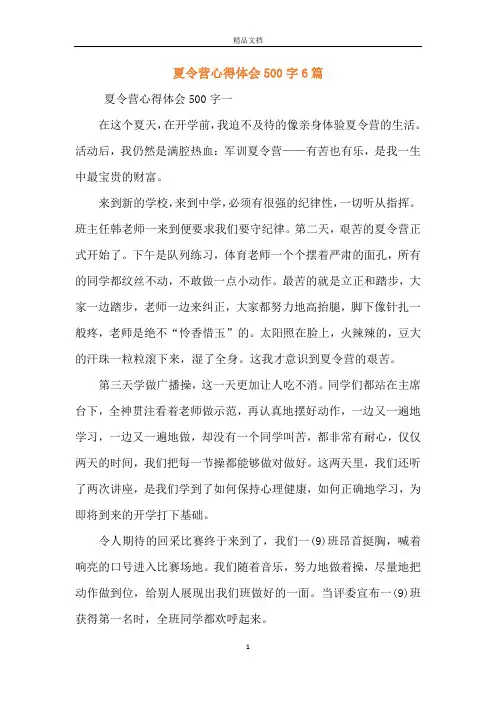 精品文档

夏令营心得体会500字6篇

夏令营心得体会500字一

在这个夏天，在开学前，我迫不及待的像亲身体验夏令营的生活。活动后，我仍然是满腔热血：军训夏令营——有苦也有乐，是我一生中最宝贵的财富。

来到新的学校，来到中学，必须有很强的纪律性，一切听从指挥。班主任韩老师一来到便要求我们要守纪律。第二天，艰苦的夏令营正式开始了。下午是队列练习，体育老师一个个摆着严肃的面孔，所有的同学都纹丝不动，不敢做一点小动作。最苦的就是立正和踏步，大家一边踏步，老师一边来纠正，大家都努力地高抬腿，脚下像针扎一般疼，老师是绝不“怜香惜玉”的。太阳照在脸上，火辣辣的，豆大的汗珠一粒粒滚下来，湿了全身。这我才意识到夏令营的艰苦。

第三天学做广播操，这一天更加让人吃不消。同学们都站在主席台下，全神贯注看着老师做示范，再认真地摆好动作，一边又一遍地学习，一边又一遍地做，却没有一个同学叫苦，都非常有耐心，仅仅两天的时间，我们把每一节操都能够做对做好。这两天里，我们还听了两次讲座，是我们学到了如何保持心理健康，如何正确地学习，为即将到来的开学打下基础。

令人期待的回采比赛终于来到了，我们一(9)班昂首挺胸，喊着响亮的口号进入比赛场地。我们随着音乐，努力地做着操，尽量地把动作做到位，给别人展现出我们班做好的一面。当评委宣布一(9)班获得第一名时，全班同学都欢呼起来。

1